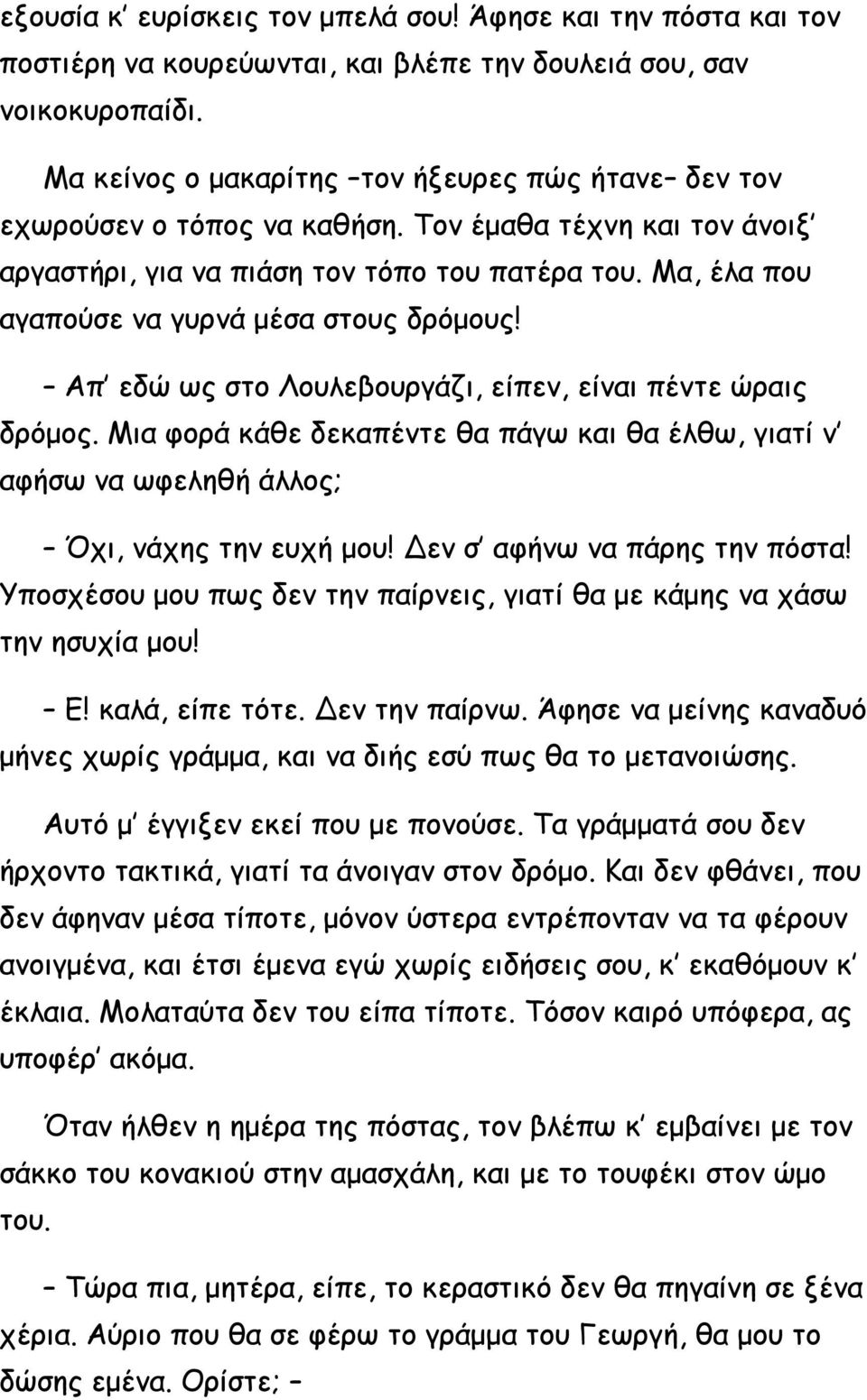 εξουσία κ' ευρίσκεις τον μπελά σου! Άφησε και την πόστα και τον ποστιέρη να κουρεύωνται, και βλέπε την δουλειά σου, σαν νοικοκυροπαίδι.

Μα κείνος ο μακαρίτης –τον ήξευρες πώς ήτανε– δεν τον εχωρούσεν ο τόπος να καθήση. Τον έμαθα τέχνη και τον άνοιξ' αργαστήρι, για να πιάση τον τόπο του πατέρα του. Μα, έλα που αγαπούσε να γυρνά μέσα στους δρόμους!

– Απ' εδώ ως στο Λουλεβουργάζι, είπεν, είναι πέντε ώραις δρόμος. Μια φορά κάθε δεκαπέντε θα πάγω και θα έλθω, γιατί ν' αφήσω να ωφεληθή άλλος;

– Όχι, νάχης την ευχή μου! Δεν σ' αφήνω να πάρης την πόστα! Υποσχέσου μου πως δεν την παίρνεις, γιατί θα με κάμης να χάσω την ησυχία μου!

– Ε! καλά, είπε τότε. Δεν την παίρνω. Άφησε να μείνης καναδυό μήνες χωρίς γράμμα, και να διής εσύ πως θα το μετανοιώσης.

Αυτό μ' έγγιξεν εκεί που με πονούσε. Τα γράμματά σου δεν ήρχοντο τακτικά, γιατί τα άνοιγαν στον δρόμο. Και δεν φθάνει, που δεν άφηναν μέσα τίποτε, μόνον ύστερα εντρέπονταν να τα φέρουν ανοιγμένα, και έτσι έμενα εγώ χωρίς ειδήσεις σου, κ' εκαθόμουν κ' έκλαια. Μολαταύτα δεν του είπα τίποτε. Τόσον καιρό υπόφερα, ας υποφέρ' ακόμα.

Όταν ήλθεν η ημέρα της πόστας, τον βλέπω κ' εμβαίνει με τον σάκκο του κονακιού στην αμασχάλη, και με το τουφέκι στον ώμο του.

– Τώρα πια, μητέρα, είπε, το κεραστικό δεν θα πηγαίνη σε ξένα χέρια. Αύριο που θα σε φέρω το γράμμα του Γεωργή, θα μου το δώσης εμένα. Ορίστε; –